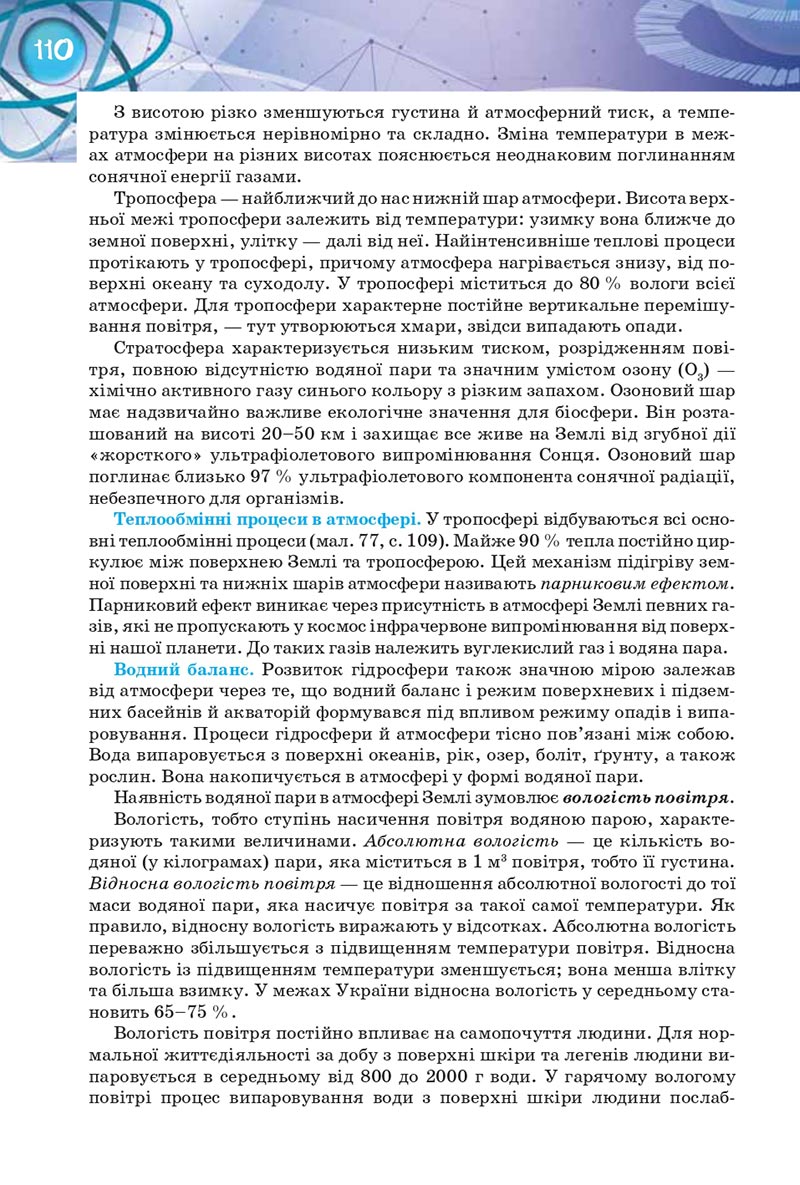 110

З висотою різко зменшуються густина й атмосферний тиск, а температура змінюється нерівномірно та складно. Зміна температури в межах атмосфери на різних висотах пояснюється неоднаковим поглинанням сонячної енергії газами.

Тропосфера — найближчий до нас нижній шар атмосфери. Висота верхньої межі тропосфери залежить від температури: узимку вона ближче до земної поверхні, улітку — далі від неї. Найінтенсивніше теплові процеси протікають у тропосфері, причому атмосфера нагрівається знизу, від поверхні океану та суходолу. У тропосфері міститься до 80 % вологи всієї атмосфери. Для тропосфери характерне постійне вертикальне перемішування повітря, — тут утворюються хмари, звідси випадають опади.

Стратосфера характеризується низьким тиском, розрідженням повітря, повною відсутністю водяної пари та значним умістом озону ($O_3$) — хімічно активного газу синього кольору з різким запахом. Озоновий шар має надзвичайно важливе екологічне значення для біосфери. Він розташований на висоті 20–50 км і захищає все живе на Землі від згубної дії «жорсткого» ультрафіолетового випромінювання Сонця. Озоновий шар поглинає близько 97 % ультрафіолетового компонента сонячної радіації, небезпечного для організмів.

Теплообмінні процеси в атмосфері. У тропосфері відбуваються всі основні теплообмінні процеси (мал. 77, с. 109). Майже 90 % тепла постійно циркулює між поверхнею Землі та тропосферою. Цей механізм підігріву земної поверхні та нижніх шарів атмосфери називають парниковим ефектом. Парниковий ефект виникає через присутність в атмосфері Землі певних газів, які не пропускають у космос інфрачервоне випромінювання від поверхні нашої планети. До таких газів належить вуглекислий газ і водяна пара.

Водний баланс. Розвиток гідросфери також значною мірою залежав від атмосфери через те, що водний баланс і режим поверхневих і підземних басейнів й акваторій формувався під впливом режиму опадів і випаровування. Процеси гідросфери й атмосфери тісно пов'язані між собою. Вода випаровується з поверхні океанів, рік, озер, боліт, ґрунту, а також рослин. Вона накопичується в атмосфері у формі водяної пари.

Наявність водяної пари в атмосфері Землі зумовлює вологість повітря.

Вологість, тобто ступінь насичення повітря водяною парою, характеризують такими величинами. Абсолютна вологість — це кількість водяної (у кілограмах) пари, яка міститься в 1 $м^3$ повітря, тобто її густина. Відносна вологість повітря — це відношення абсолютної вологості до тої маси водяної пари, яка насичує повітря за такої самої температури. Як правило, відносну вологість виражають у відсотках. Абсолютна вологість переважно збільшується з підвищенням температури повітря. Відносна вологість із підвищенням температури зменшується; вона менша влітку та більша взимку. У межах України відносна вологість у середньому становить 65–75 %.

Вологість повітря постійно впливає на самопочуття людини. Для нормальної життєдіяльності за добу з поверхні шкіри та легенів людини випаровується в середньому від 800 до 2000 г води. У гарячому вологому повітрі процес випаровування води з поверхні шкіри людини послаб-